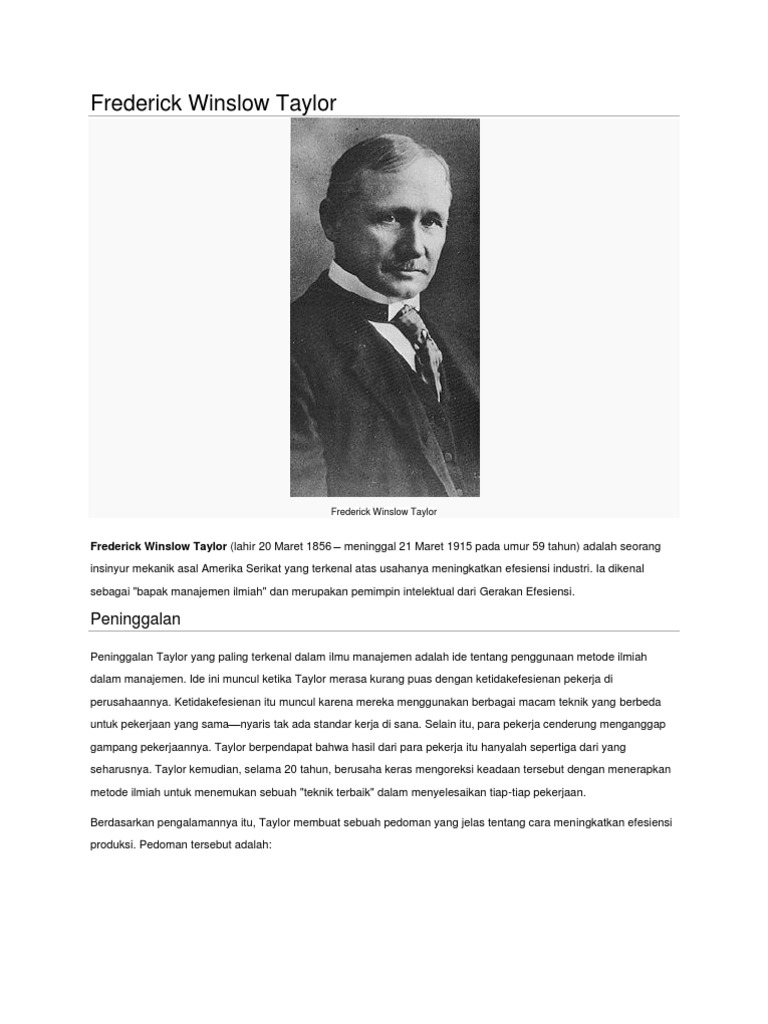 Frederick Winslow Taylor

Frederick Winslow Taylor

Frederick Winslow Taylor (lahir 20 Maret 1856 – meninggal 21 Maret 1915 pada umur 59 tahun) adalah seorang insinyur mekanik asal Amerika Serikat yang terkenal atas usahanya meningkatkan efesiensi industri. Ia dikenal sebagai "bapak manajemen ilmiah" dan merupakan pemimpin intelektual dari Gerakan Efesiensi.

Peninggalan

Peninggalan Taylor yang paling terkenal dalam ilmu manajemen adalah ide tentang penggunaan metode ilmiah dalam manajemen. Ide ini muncul ketika Taylor merasa kurang puas dengan ketidakefesienan pekerja di perusahaannya. Ketidakefesienan itu muncul karena mereka menggunakan berbagai macam teknik yang berbeda untuk pekerjaan yang sama—nyaris tak ada standar kerja di sana. Selain itu, para pekerja cenderung menganggap gampang pekerjaannya. Taylor berpendapat bahwa hasil dari para pekerja itu hanyalah sepertiga dari yang seharusnya. Taylor kemudian, selama 20 tahun, berusaha keras mengoreksi keadaan tersebut dengan menerapkan metode ilmiah untuk menemukan sebuah "teknik terbaik" dalam menyelesaikan tiap-tiap pekerjaan.

Berdasarkan pengalamannya itu, Taylor membuat sebuah pedoman yang jelas tentang cara meningkatkan efesiensi produksi. Pedoman tersebut adalah: